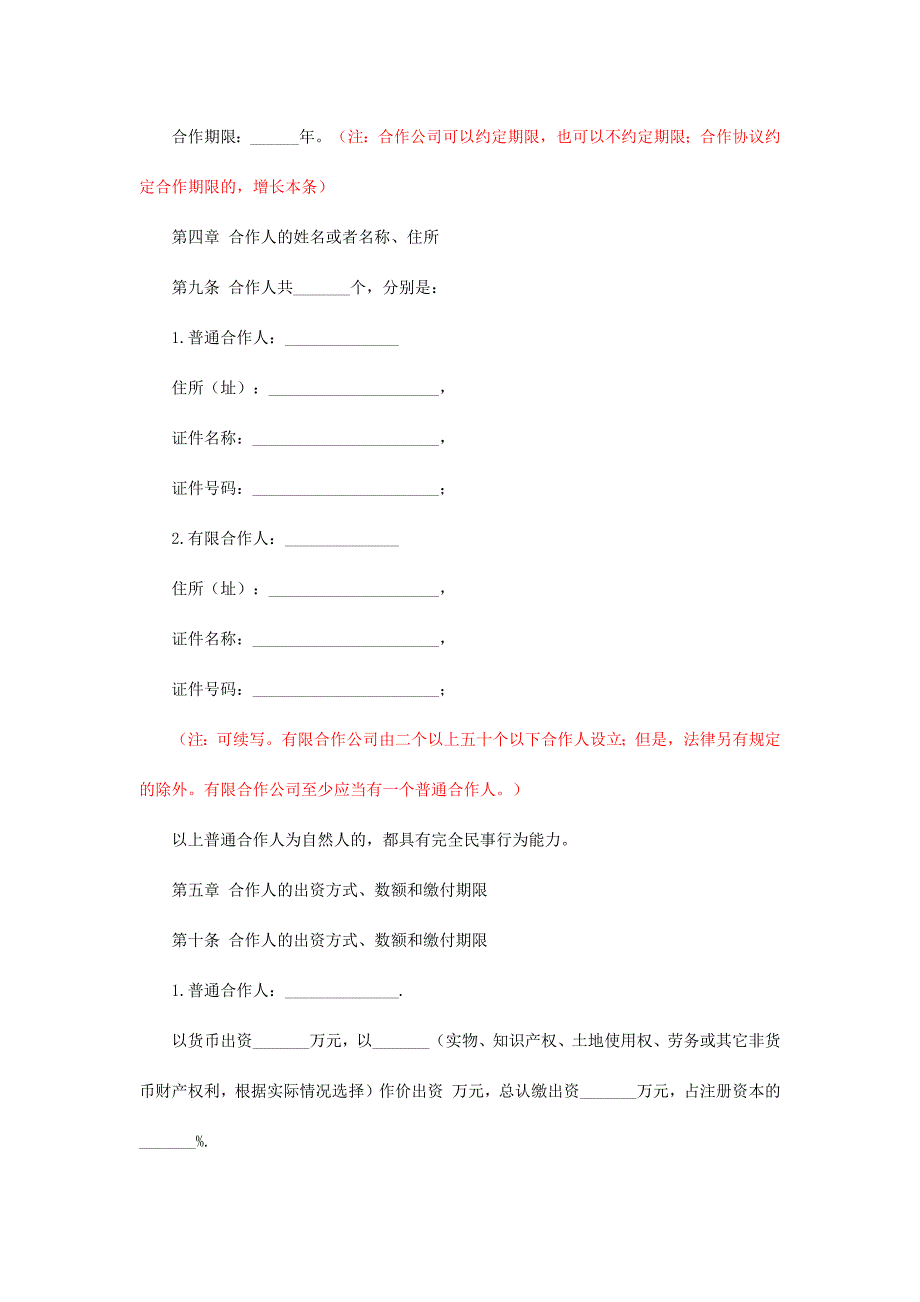 合作期限：______年。（注：合作公司可以约定期限，也可以不约定期限；合作协议约定合作期限的，增长本条）

第四章 合作人的姓名或者名称、住所

第九条 合作人共_______个，分别是：

1.普通合作人：______________

住所（址）：_____________________，

证件名称：_______________________，

证件号码：_______________________；

2.有限合作人：______________

住所（址）：_____________________，

证件名称：_______________________，

证件号码：_______________________；

（注：可续写。有限合作公司由二个以上五十个以下合作人设立；但是，法律另有规定的除外。有限合作公司至少应当有一个普通合作人。）

以上普通合作人为自然人的，都具有完全民事行为能力。

第五章 合作人的出资方式、数额和缴付期限

第十条 合作人的出资方式、数额和缴付期限

1.普通合作人：______________.

以货币出资_______万元，以_______（实物、知识产权、土地使用权、劳务或其它非货币财产权利，根据实际情况选择）作价出资 万元，总认缴出资_______万元，占注册资本的_______%.